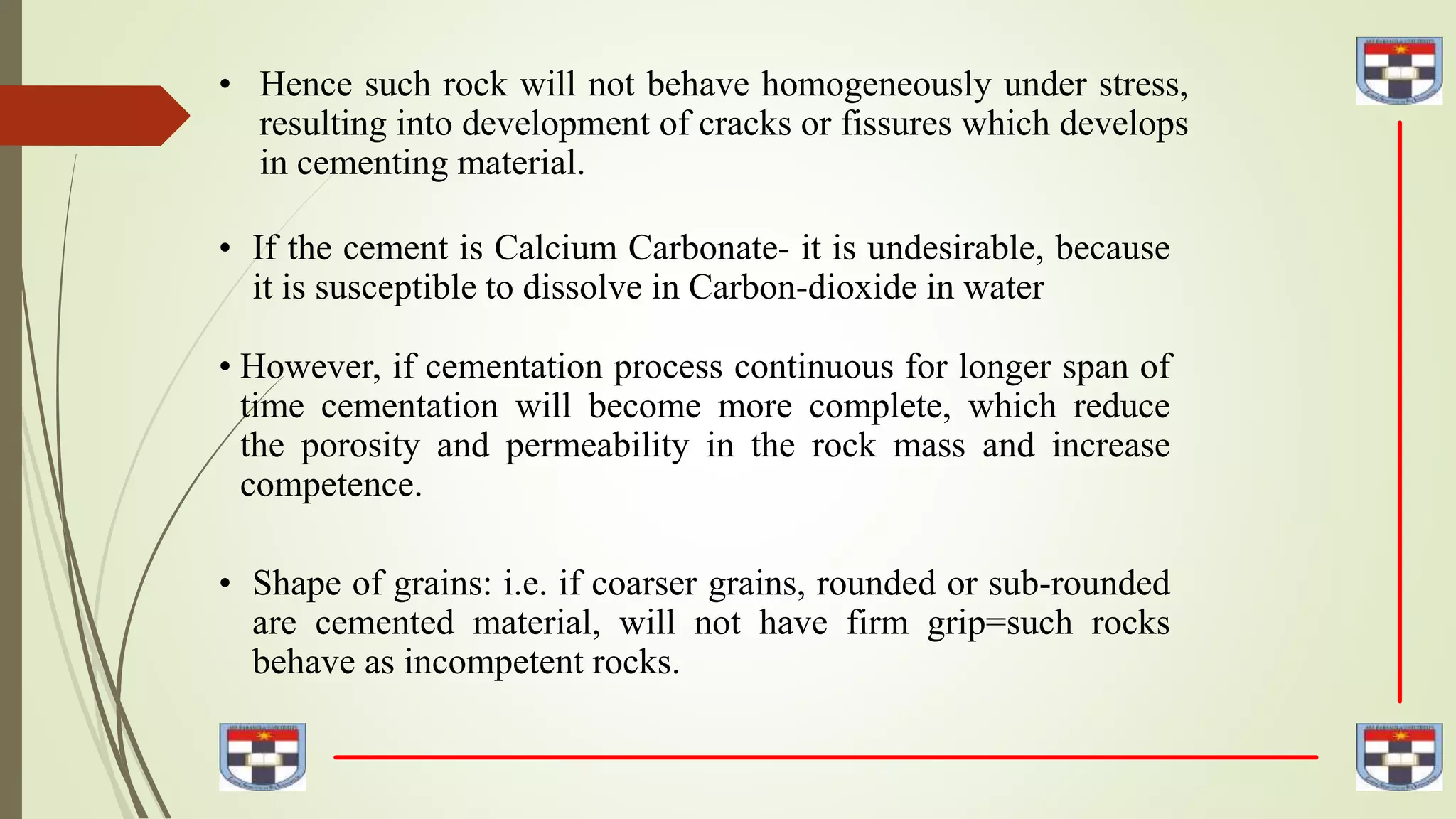 • Hence such rock will not behave homogeneously under stress, resulting into development of cracks or fissures which develops in cementing material.

• If the cement is Calcium Carbonate- it is undesirable, because it is susceptible to dissolve in Carbon-dioxide in water

• However, if cementation process continuous for longer span of time cementation will become more complete, which reduce the porosity and permeability in the rock mass and increase competence.

• Shape of grains: i.e. if coarser grains, rounded or sub-rounded are cemented material, will not have firm grip=such rocks behave as incompetent rocks.